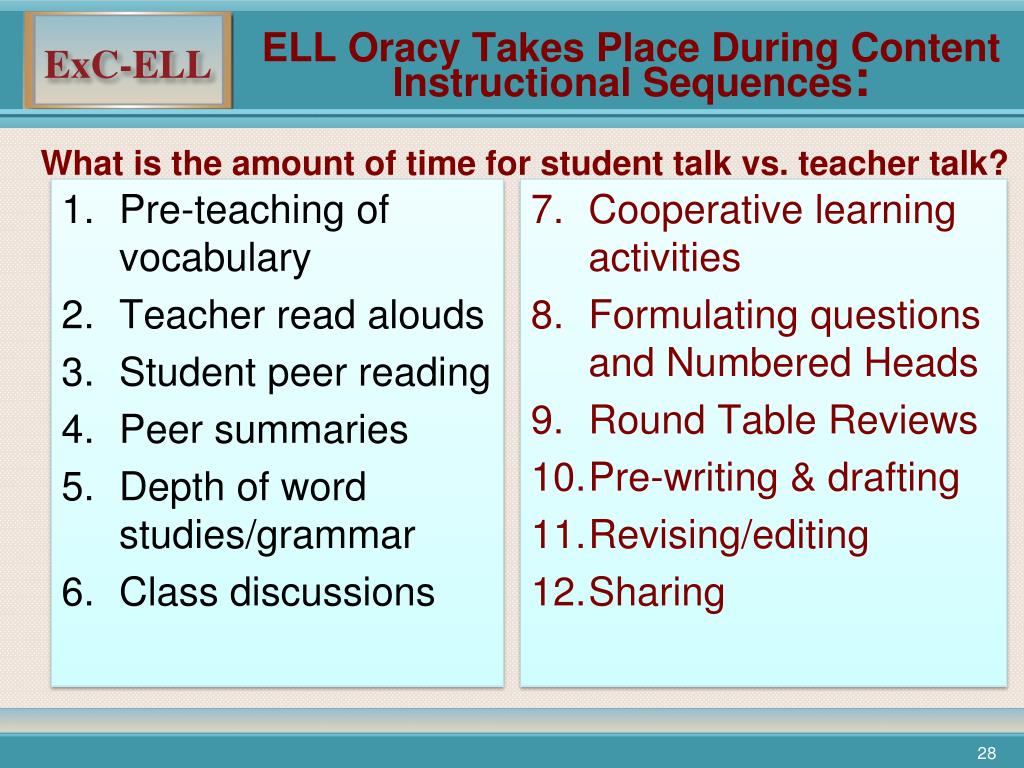 ExC-ELL

ELL Oracy Takes Place During Content Instructional Sequences:

What is the amount of time for student talk vs. teacher talk?

1. Pre-teaching of vocabulary
2. Teacher read alouds
3. Student peer reading
4. Peer summaries
5. Depth of word studies/grammar
6. Class discussions

7. Cooperative learning activities
8. Formulating questions and Numbered Heads
9. Round Table Reviews
10. Pre-writing & drafting
11. Revising/editing
12. Sharing

28